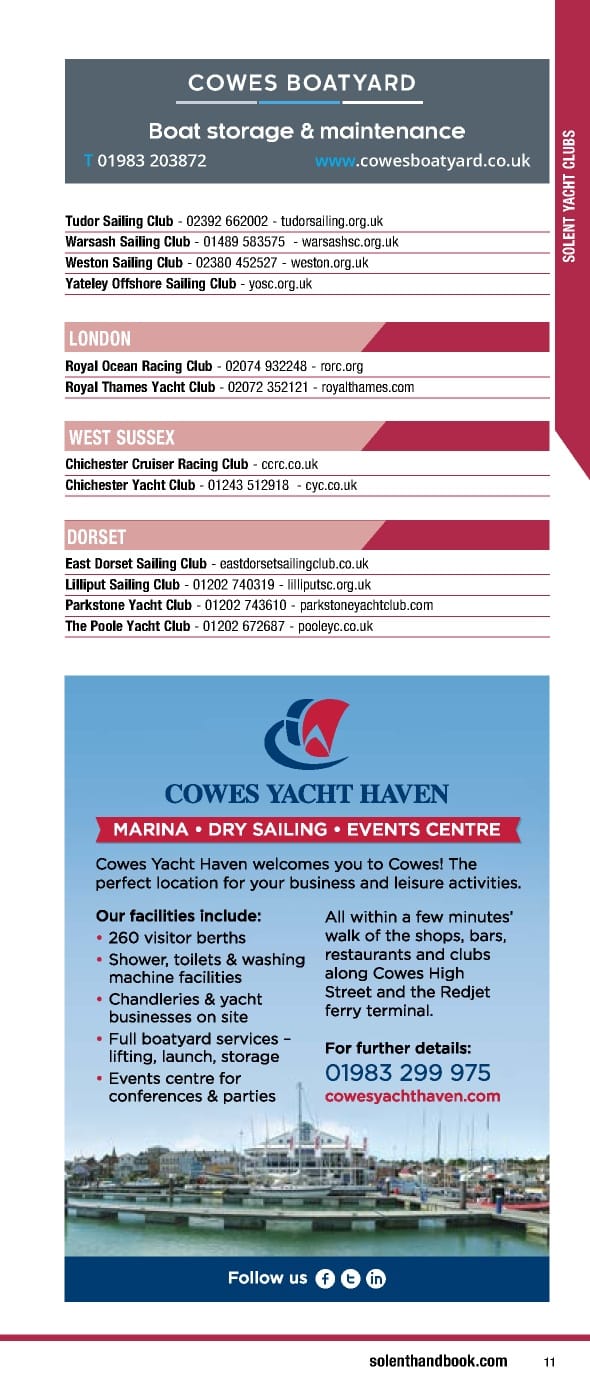 COWES BOATYARD

Boat storage & maintenance

T 01983 203872 www.cowesboatyard.co.uk

SOLENT YACHT CLUBS

Tudor Sailing Club - 02392 662002 - tudorsailing.org.uk
Warsash Sailing Club - 01489 583575 - warsashsc.org.uk
Weston Sailing Club - 02380 452527 - weston.org.uk
Yateley Offshore Sailing Club - yosc.org.uk

LONDON

Royal Ocean Racing Club - 02074 932248 - rorc.org
Royal Thames Yacht Club - 02072 352121 - royalthames.com

WEST SUSSEX

Chichester Cruiser Racing Club - ccrc.co.uk
Chichester Yacht Club - 01243 512918 - cyc.co.uk

DORSET

East Dorset Sailing Club - eastdorsetsailingclub.co.uk
Lilliput Sailing Club - 01202 740319 - lilliputsc.org.uk
Parkstone Yacht Club - 01202 743610 - parkstoneyachtclub.com
The Poole Yacht Club - 01202 672687 - pooleyc.co.uk

COWES YACHT HAVEN

MARINA • DRY SAILING • EVENTS CENTRE

Cowes Yacht Haven welcomes you to Cowes! The perfect location for your business and leisure activities.

Our facilities include:
• 260 visitor berths
• Shower, toilets & washing machine facilities
• Chandleries & yacht businesses on site
• Full boatyard services – lifting, launch, storage
• Events centre for conferences & parties

All within a few minutes' walk of the shops, bars, restaurants and clubs along Cowes High Street and the Redjet ferry terminal.

For further details:
01983 299 975
cowesyachthaven.com

Follow us

solenthandbook.com 11